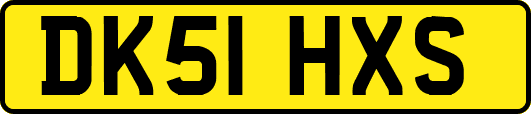 DK51 HXS